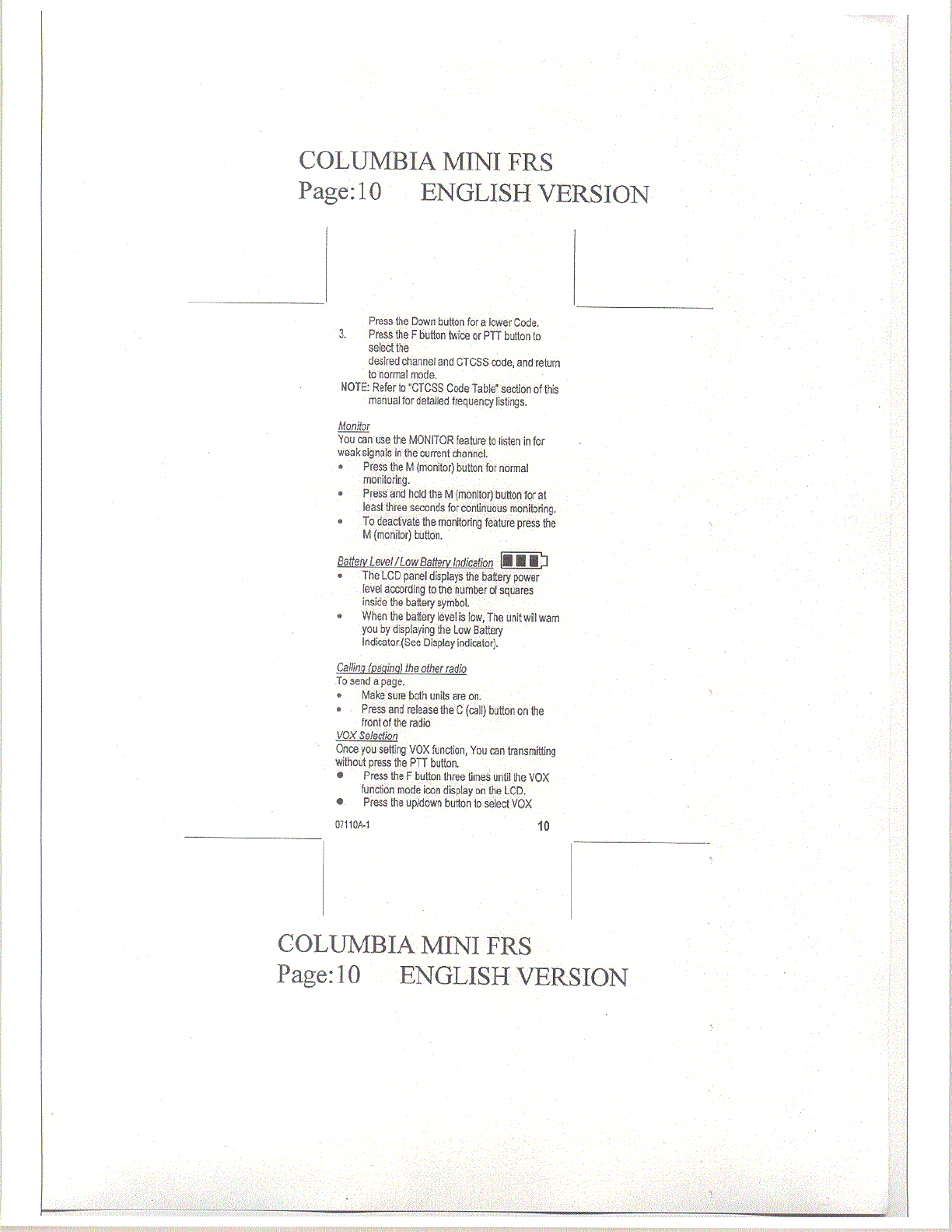 COLUMBIA MINI FRS
Page:10 ENGLISH VERSION

Press the Down button for a lower Code.
3. Press the F button twice or PTT button to select the desired channel and CTCSS code, and return to normal mode.
NOTE: Refer to "CTCSS Code Table" section of this manual for detailed frequency listings.

Monitor
You can use the MONITOR feature to listen in for weak signals in the current channel.
• Press the M (monitor) button for normal monitoring.
• Press and hold the M (monitor) button for at least three seconds for continuous monitoring.
• To deactivate the monitoring feature press the M (monitor) button.

Battery Level / Low Battery Indication
• The LCD panel displays the battery power level according to the number of squares inside the battery symbol.
• When the battery level is low, The unit will warn you by displaying the Low Battery Indicator.(See Display indicator).

Calling (paging) the other radio
To send a page.
• Make sure both units are on.
• Press and release the C (call) button on the front of the radio
VOX Selection
Once you setting VOX function, You can transmitting without press the PTT button.
• Press the F button three times until the VOX function mode icon display on the LCD.
• Press the up/down button to select VOX

07110A-1 10

COLUMBIA MINI FRS
Page:10 ENGLISH VERSION